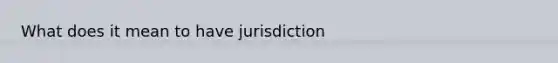 What does it mean to have jurisdiction